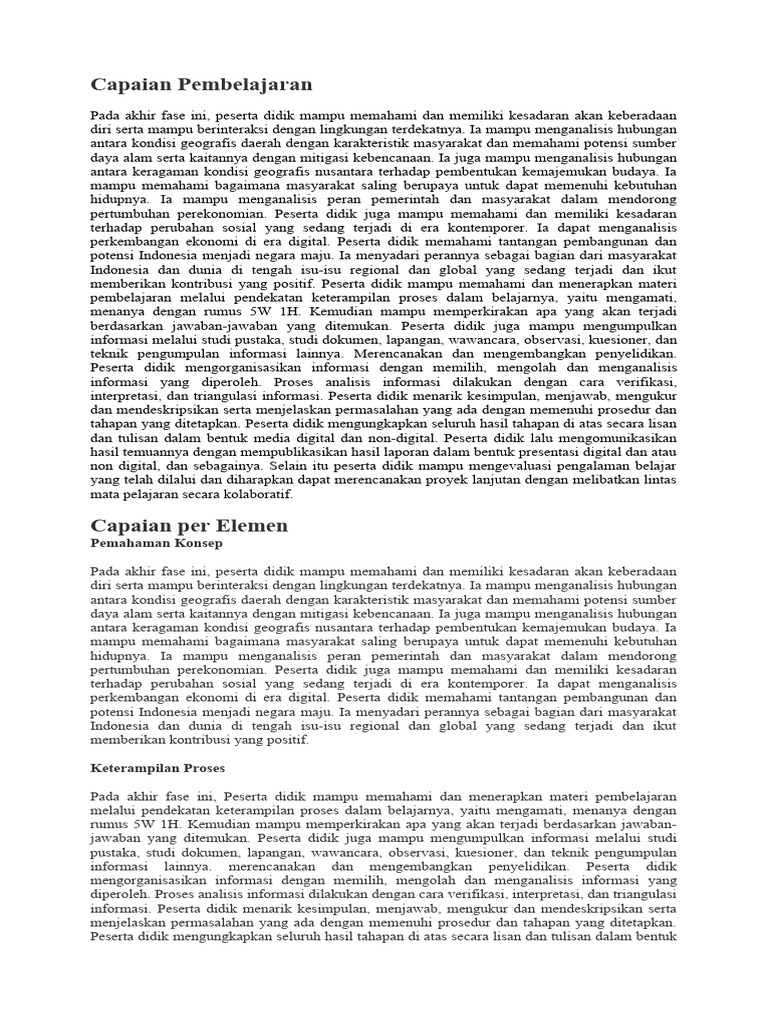 Capaian Pembelajaran

Pada akhir fase ini, peserta didik mampu memahami dan memiliki kesadaran akan keberadaan diri serta mampu berinteraksi dengan lingkungan terdekatnya. Ia mampu menganalisis hubungan antara kondisi geografis daerah dengan karakteristik masyarakat dan memahami potensi sumber daya alam serta kaitannya dengan mitigasi kebencanaan. Ia juga mampu menganalisis hubungan antara keragaman kondisi geografis nusantara terhadap pembentukan kemajemukan budaya. Ia mampu memahami bagaimana masyarakat saling berupaya untuk dapat memenuhi kebutuhan hidupnya. Ia mampu menganalisis peran pemerintah dan masyarakat dalam mendorong pertumbuhan perekonomian. Peserta didik juga mampu memahami dan memiliki kesadaran terhadap perubahan sosial yang sedang terjadi di era kontemporer. Ia dapat menganalisis perkembangan ekonomi di era digital. Peserta didik memahami tantangan pembangunan dan potensi Indonesia menjadi negara maju. Ia menyadari perannya sebagai bagian dari masyarakat Indonesia dan dunia di tengah isu-isu regional dan global yang sedang terjadi dan ikut memberikan kontribusi yang positif. Peserta didik mampu memahami dan menerapkan materi pembelajaran melalui pendekatan keterampilan proses dalam belajarnya, yaitu mengamati, menanya dengan rumus 5W 1H. Kemudian mampu memperkirakan apa yang akan terjadi berdasarkan jawaban-jawaban yang ditemukan. Peserta didik juga mampu mengumpulkan informasi melalui studi pustaka, studi dokumen, lapangan, wawancara, observasi, kuesioner, dan teknik pengumpulan informasi lainnya. Merencanakan dan mengembangkan penyelidikan. Peserta didik mengorganisasikan informasi dengan memilih, mengolah dan menganalisis informasi yang diperoleh. Proses analisis informasi dilakukan dengan cara verifikasi, interpretasi, dan triangulasi informasi. Peserta didik menarik kesimpulan, menjawab, mengukur dan mendeskripsikan serta menjelaskan permasalahan yang ada dengan memenuhi prosedur dan tahapan yang ditetapkan. Peserta didik mengungkapkan seluruh hasil tahapan di atas secara lisan dan tulisan dalam bentuk media digital dan non-digital. Peserta didik lalu mengomunikasikan hasil temuannya dengan mempublikasikan hasil laporan dalam bentuk presentasi digital dan atau non digital, dan sebagainya. Selain itu peserta didik mampu mengevaluasi pengalaman belajar yang telah dilalui dan diharapkan dapat merencanakan proyek lanjutan dengan melibatkan lintas mata pelajaran secara kolaboratif.

Capaian per Elemen
Pemahaman Konsep

Pada akhir fase ini, peserta didik mampu memahami dan memiliki kesadaran akan keberadaan diri serta mampu berinteraksi dengan lingkungan terdekatnya. Ia mampu menganalisis hubungan antara kondisi geografis daerah dengan karakteristik masyarakat dan memahami potensi sumber daya alam serta kaitannya dengan mitigasi kebencanaan. Ia juga mampu menganalisis hubungan antara keragaman kondisi geografis nusantara terhadap pembentukan kemajemukan budaya. Ia mampu memahami bagaimana masyarakat saling berupaya untuk dapat memenuhi kebutuhan hidupnya. Ia mampu menganalisis peran pemerintah dan masyarakat dalam mendorong pertumbuhan perekonomian. Peserta didik juga mampu memahami dan memiliki kesadaran terhadap perubahan sosial yang sedang terjadi di era kontemporer. Ia dapat menganalisis perkembangan ekonomi di era digital. Peserta didik memahami tantangan pembangunan dan potensi Indonesia menjadi negara maju. Ia menyadari perannya sebagai bagian dari masyarakat Indonesia dan dunia di tengah isu-isu regional dan global yang sedang terjadi dan ikut memberikan kontribusi yang positif.

Keterampilan Proses

Pada akhir fase ini, Peserta didik mampu memahami dan menerapkan materi pembelajaran melalui pendekatan keterampilan proses dalam belajarnya, yaitu mengamati, menanya dengan rumus 5W 1H. Kemudian mampu memperkirakan apa yang akan terjadi berdasarkan jawaban-jawaban yang ditemukan. Peserta didik juga mampu mengumpulkan informasi melalui studi pustaka, studi dokumen, lapangan, wawancara, observasi, kuesioner, dan teknik pengumpulan informasi lainnya. merencanakan dan mengembangkan penyelidikan. Peserta didik mengorganisasikan informasi dengan memilih, mengolah dan menganalisis informasi yang diperoleh. Proses analisis informasi dilakukan dengan cara verifikasi, interpretasi, dan triangulasi informasi. Peserta didik menarik kesimpulan, menjawab, mengukur dan mendeskripsikan serta menjelaskan permasalahan yang ada dengan memenuhi prosedur dan tahapan yang ditetapkan. Peserta didik mengungkapkan seluruh hasil tahapan di atas secara lisan dan tulisan dalam bentuk